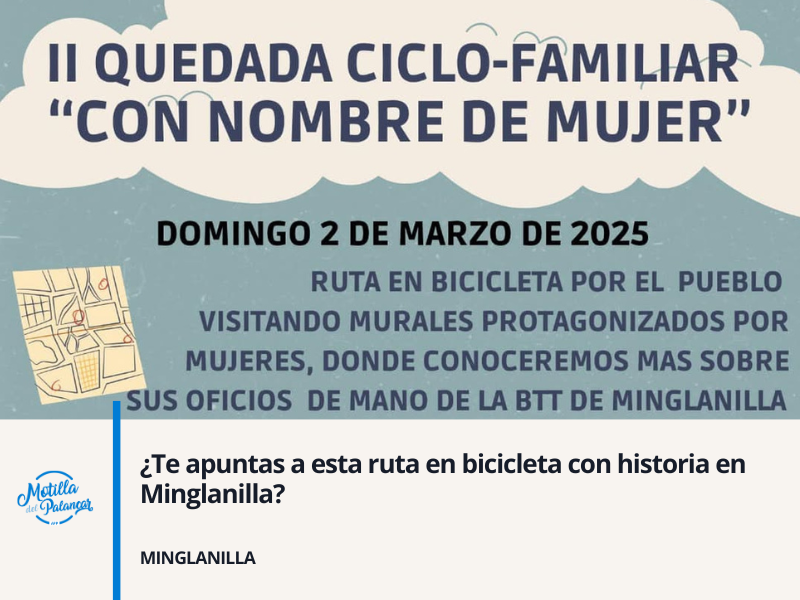 II QUEDADA CICLO-FAMILIAR "CON NOMBRE DE MUJER"

DOMINGO 2 DE MARZO DE 2025

RUTA EN BICICLETA POR EL PUEBLO VISITANDO MURALES PROTAGONIZADOS POR MUJERES, DONDE CONOCEREMOS MAS SOBRE SUS OFICIOS DE MANO DE LA BTT DE MINGLANILLA

Motilla del Palancar

¿Te apuntas a esta ruta en bicicleta con historia en Minglanilla?

MINGLANILLA